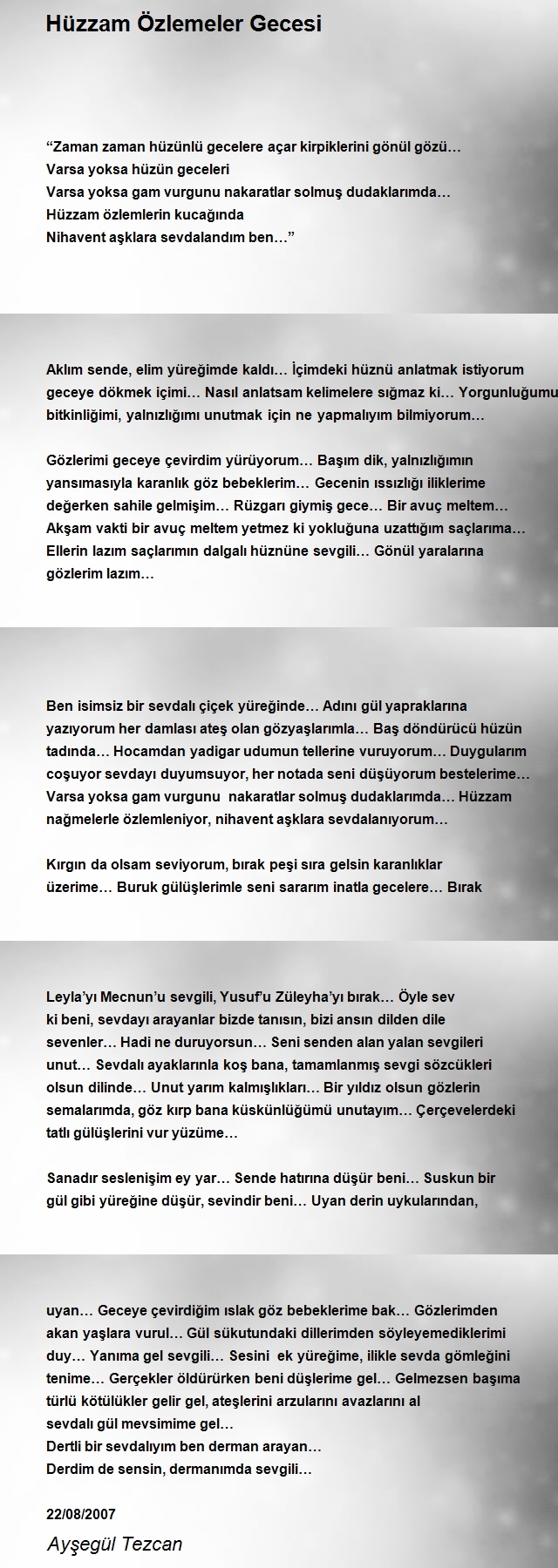 Hüzzam Özlemeler Gecesi

“Zaman zaman hüzünlü gecelere açar kirpiklerini gönül gözü…
Varsa yoksa hüzün geceleri
Varsa yoksa gam vurgunu nakaratlar solmuş dudaklarımda…
Hüzzam özlemlerin kucağında
Nihavent aşklara sevdalandım ben…”

Aklım sende, elim yüreğimde kaldı… İçimdeki hüznü anlatmak istiyorum geceye dökmek içimi… Nasıl anlatsam kelimelere sığmaz ki… Yorgunluğumu bitkinliğimi, yalnızlığımı unutmak için ne yapmalıyım bilmiyorum…

Gözlerimi geceye çevirdim yürüyorum… Başım dik, yalnızlığımın yansımasıyla karanlık göz bebeklerim… Gecenin ıssızlığı iliklerime değerken sahile gelmişim… Rüzgarı giymiş gece… Bir avuç meltem… Akşam vakti bir avuç meltem yetmez ki yokluğuna uzattığım saçlarıma… Ellerin lazım saçlarımın dalgalı hüznüne sevgili… Gönül yaralarına gözlerim lazım…

Ben isimsiz bir sevdalı çiçek yüreğinde… Adını gül yapraklarına yazıyorum her damlası ateş olan gözyaşlarımla… Baş döndürücü hüzün tadında… Hocamdan yadigar udumun tellerine vuruyorum… Duygularım coşuyor sevdayı duyumsuyor, her notada seni düşüyorum bestelerime… Varsa yoksa gam vurgunu nakaratlar solmuş dudaklarımda… Hüzzam nağmelerle özlemleniyor, nihavent aşklara sevdalanıyorum…

Kırgın da olsam seviyorum, bırak peşi sıra gelsin karanlıklar üzerime… Buruk gülüşlerimle seni sararım inatla gecelere… Bırak

Leyla’yı Mecnun’u sevgili, Yusuf’u Züleyha’yı bırak… Öyle sev ki beni, sevdayı arayanlar bizde tanısın, bizi ansın dilden dile sevenler… Hadi ne duruyorsun… Seni senden alan yalan sevgileri unut… Sevdalı ayaklarınla koş bana, tamamlanmış sevgi sözcükleri olsun dilinde… Unut yarım kalmışlıkları… Bir yıldız olsun gözlerin semalarımda, göz kırp bana küskünlüğümü unutayım… Çerçevelerdeki tatlı gülüşlerini vur yüzüme…

Sanadır seslenişim ey yar… Sende hatırına düşür beni… Suskun bir gül gibi yüreğine düşür, sevindir beni… Uyan derin uykularından,

uyan… Geceye çevirdiğim ıslak göz bebeklerime bak… Gözlerimden akan yaşlara vurul… Gül sükutundaki dillerimden söyleyemediklerimi duy… Yanıma gel sevgili… Sesini ek yüreğime, ilikle sevda gömleğini tenime… Gerçekler öldürürken beni düşlerime gel… Gelmezsen başıma türlü kötülükler gelir gel, ateşlerini arzularını avazlarını al
sevdalı gül mevsimime gel…
Dertli bir sevdalıyım ben derman arayan…
Derdim de sensin, dermanımda sevgili…

22/08/2007
Ayşegül Tezcan